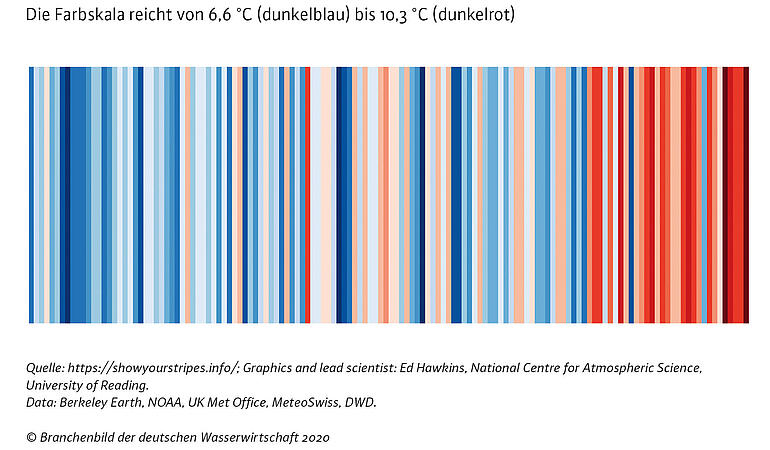 Die Farbskala reicht von 6,6 °C (dunkelblau) bis 10,3 °C (dunkelrot)

Quelle: https://showyourstripes.info/; Graphics and lead scientist: Ed Hawkins, National Centre for Atmospheric Science, University of Reading.
Data: Berkeley Earth, NOAA, UK Met Office, MeteoSwiss, DWD.

© Branchenbild der deutschen Wasserwirtschaft 2020